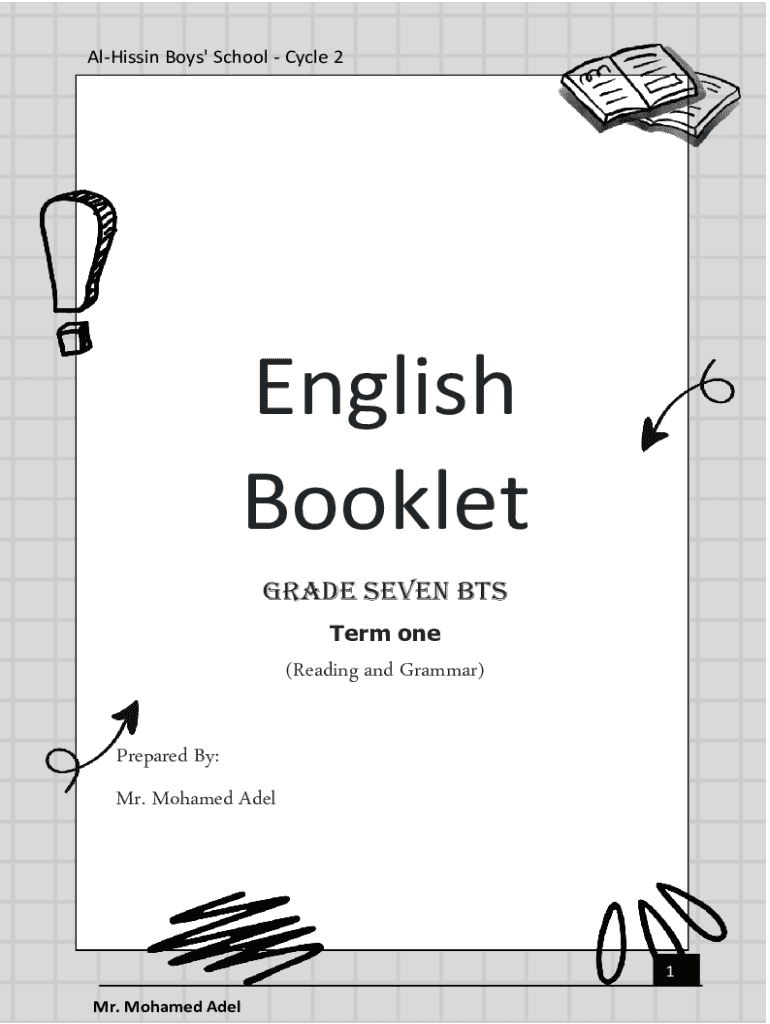 Al-Hissin Boys' School - Cycle 2

English Booklet

GRADE SEVEN BTS

Term one

(Reading and Grammar)

Prepared By:

Mr. Mohamed Adel

1

Mr. Mohamed Adel